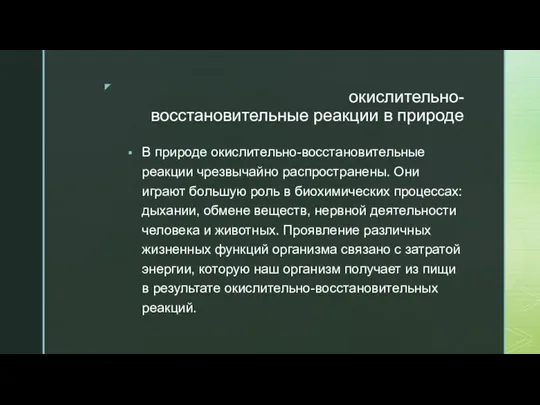 окислительно-восстановительные реакции в природе

В природе окислительно-восстановительные реакции чрезвычайно распространены. Они играют большую роль в биохимических процессах: дыхании, обмене веществ, нервной деятельности человека и животных. Проявление различных жизненных функций организма связано с затратой энергии, которую наш организм получает из пищи в результате окислительно-восстановительных реакций.